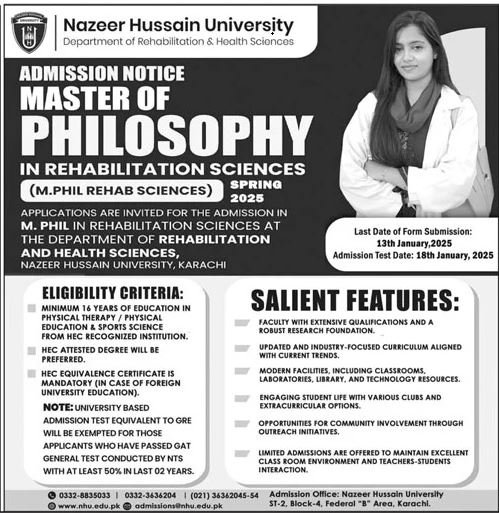 Nazeer Hussain University
Department of Rehabilitation & Health Sciences

ADMISSION NOTICE
MASTER OF
PHILOSOPHY
IN REHABILITATION SCIENCES
(M.PHIL REHAB SCIENCES) SPRING 2025

APPLICATIONS ARE INVITED FOR THE ADMISSION IN M. PHIL IN REHABILITATION SCIENCES AT THE DEPARTMENT OF REHABILITATION AND HEALTH SCIENCES, NAZEER HUSSAIN UNIVERSITY, KARACHI

Last Date of Form Submission:
13th January,2025
Admission Test Date: 18th January, 2025

ELIGIBILITY CRITERIA:

MINIMUM 16 YEARS OF EDUCATION IN PHYSICAL THERAPY / PHYSICAL EDUCATION & SPORTS SCIENCE FROM HEC RECOGNIZED INSTITUTION.

HEC ATTESTED DEGREE WILL BE PREFERRED.

HEC EQUIVALENCE CERTIFICATE IS MANDATORY (IN CASE OF FOREIGN UNIVERSITY EDUCATION).

NOTE: UNIVERSITY BASED ADMISSION TEST EQUIVALENT TO GRE WILL BE EXEMPTED FOR THOSE APPLICANTS WHO HAVE PASSED GAT GENERAL TEST CONDUCTED BY NTS WITH AT LEAST 50% IN LAST 02 YEARS.

SALIENT FEATURES:

FACULTY WITH EXTENSIVE QUALIFICATIONS AND A ROBUST RESEARCH FOUNDATION.

UPDATED AND INDUSTRY-FOCUSED CURRICULUM ALIGNED WITH CURRENT TRENDS.

MODERN FACILITIES, INCLUDING CLASSROOMS, LABORATORIES, LIBRARY, AND TECHNOLOGY RESOURCES.

ENGAGING STUDENT LIFE WITH VARIOUS CLUBS AND EXTRACURRICULAR OPTIONS.

OPPORTUNITIES FOR COMMUNITY INVOLVEMENT THROUGH OUTREACH INITIATIVES.

LIMITED ADMISSIONS ARE OFFERED TO MAINTAIN EXCELLENT CLASS ROOM ENVIRONMENT AND TEACHERS-STUDENTS INTERACTION.

0332-8835033 | 0332-3636204 | (021) 36362045-54
www.nhu.edu.pk admissions@nhu.edu.pk
Admission Office: Nazeer Hussain University ST-2, Block-4, Federal "B" Area, Karachi.